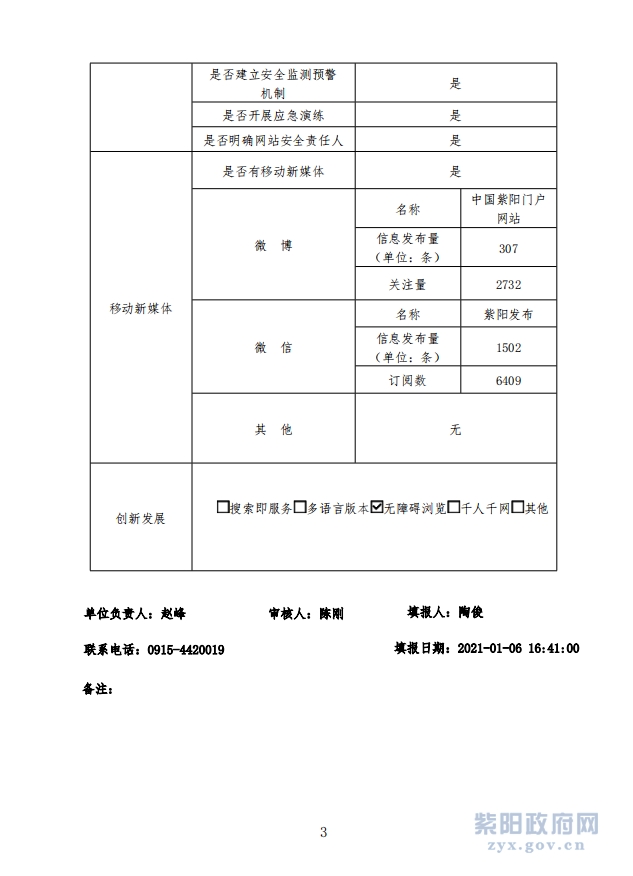 | | 是否建立安全监测预警机制 | 是 | |
|---|---|---|---|
| | 是否开展应急演练 | 是 | |
| | 是否明确网站安全责任人 | 是 | |
| 移动新媒体 | 是否有移动新媒体 | 是 | |
| | 微　博 | 名称 | 中国紫阳门户网站 |
| | | 信息发布量（单位：条） | 307 |
| | | 关注量 | 2732 |
| | 微　信 | 名称 | 紫阳发布 |
| | | 信息发布量（单位：条） | 1502 |
| | | 订阅数 | 6409 |
| | 其　他 | 无 | |
| 创新发展 | ☐搜索即服务☐多语言版本☑无障碍浏览☐千人千网☐其他 | | |

单位负责人：赵峰　　审核人：陈刚　　填报人：陶俊

联系电话：0915-4420019　　填报日期：2021-01-06 16:41:00

备注：

3

紫阳政府网
zyx.gov.cn